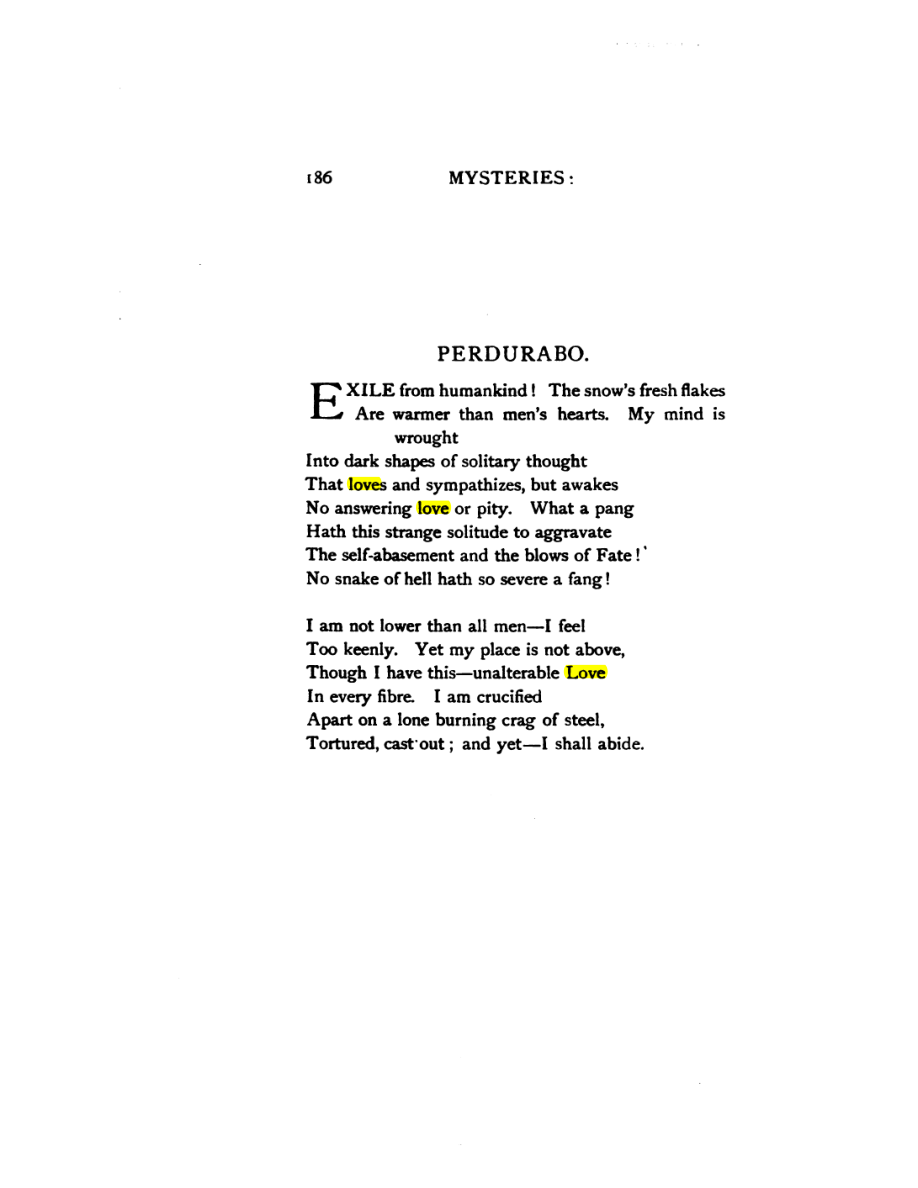 186 MYSTERIES:

PERDURABO.

EXILE from humankind! The snow's fresh flakes
Are warmer than men's hearts. My mind is wrought
Into dark shapes of solitary thought
That loves and sympathizes, but awakes
No answering love or pity. What a pang
Hath this strange solitude to aggravate
The self-abasement and the blows of Fate!'
No snake of hell hath so severe a fang!

I am not lower than all men—I feel
Too keenly. Yet my place is not above,
Though I have this—unalterable Love
In every fibre. I am crucified
Apart on a lone burning crag of steel,
Tortured, cast out; and yet—I shall abide.